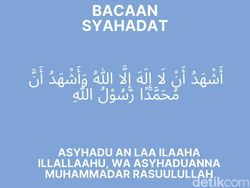 BACAAN SYAHADAT

أَشْهَدُ أَنْ لَا إِلَهَ إِلَّا اللهُ وَأَشْهَدُ أَنَّ مُحَمَّدًا رَسُوْلُ اللهِ

ASYHADU AN LAA ILAAHA ILLALLAAHU, WA ASYHADUANNA MUHAMMADAR RASUULULLAH

detikcom